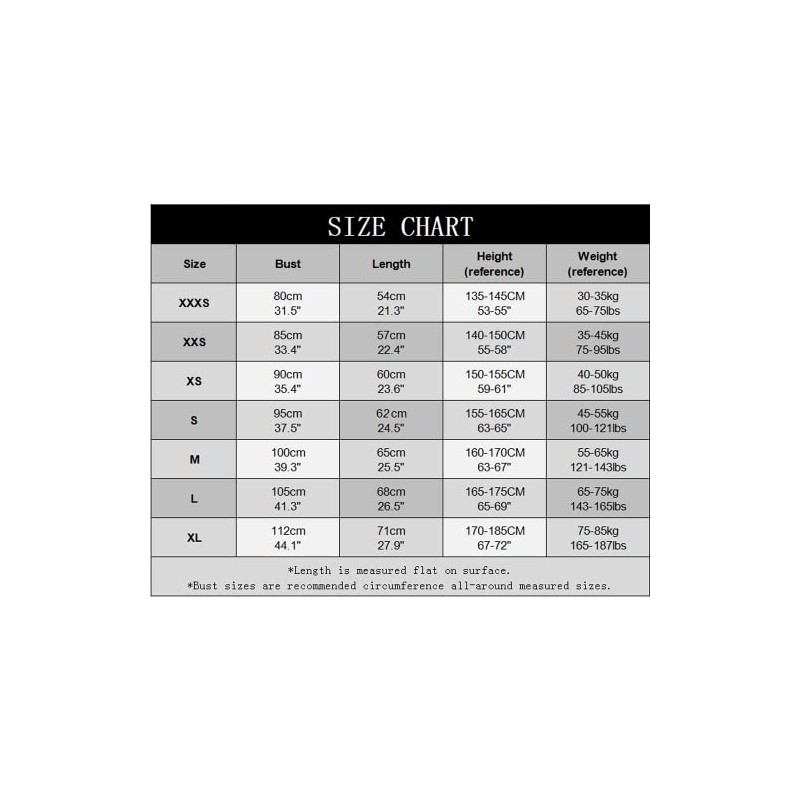 SIZE CHART

| Size | Bust | Length | Height (reference) | Weight (reference) |
|---|---|---|---|---|
| XXXS | 80cm 31.5" | 54cm 21.3" | 135-145CM 53-55" | 30-35kg 65-75lbs |
| XXS | 85cm 33.4" | 57cm 22.4" | 140-150CM 55-58" | 35-45kg 75-95lbs |
| XS | 90cm 35.4" | 60cm 23.6" | 150-155CM 59-61" | 40-50kg 85-105lbs |
| S | 95cm 37.5" | 62cm 24.5" | 155-165CM 63-65" | 45-55kg 100-121lbs |
| M | 100cm 39.3" | 65cm 25.5" | 160-170CM 63-67" | 55-65kg 121-143lbs |
| L | 105cm 41.3" | 68cm 26.5" | 165-175CM 65-69" | 65-75kg 143-165lbs |
| XL | 112cm 44.1" | 71cm 27.9" | 170-185CM 67-72" | 75-85kg 165-187lbs |

*Length is measured flat on surface.
*Bust sizes are recommended circumference all-around measured sizes.